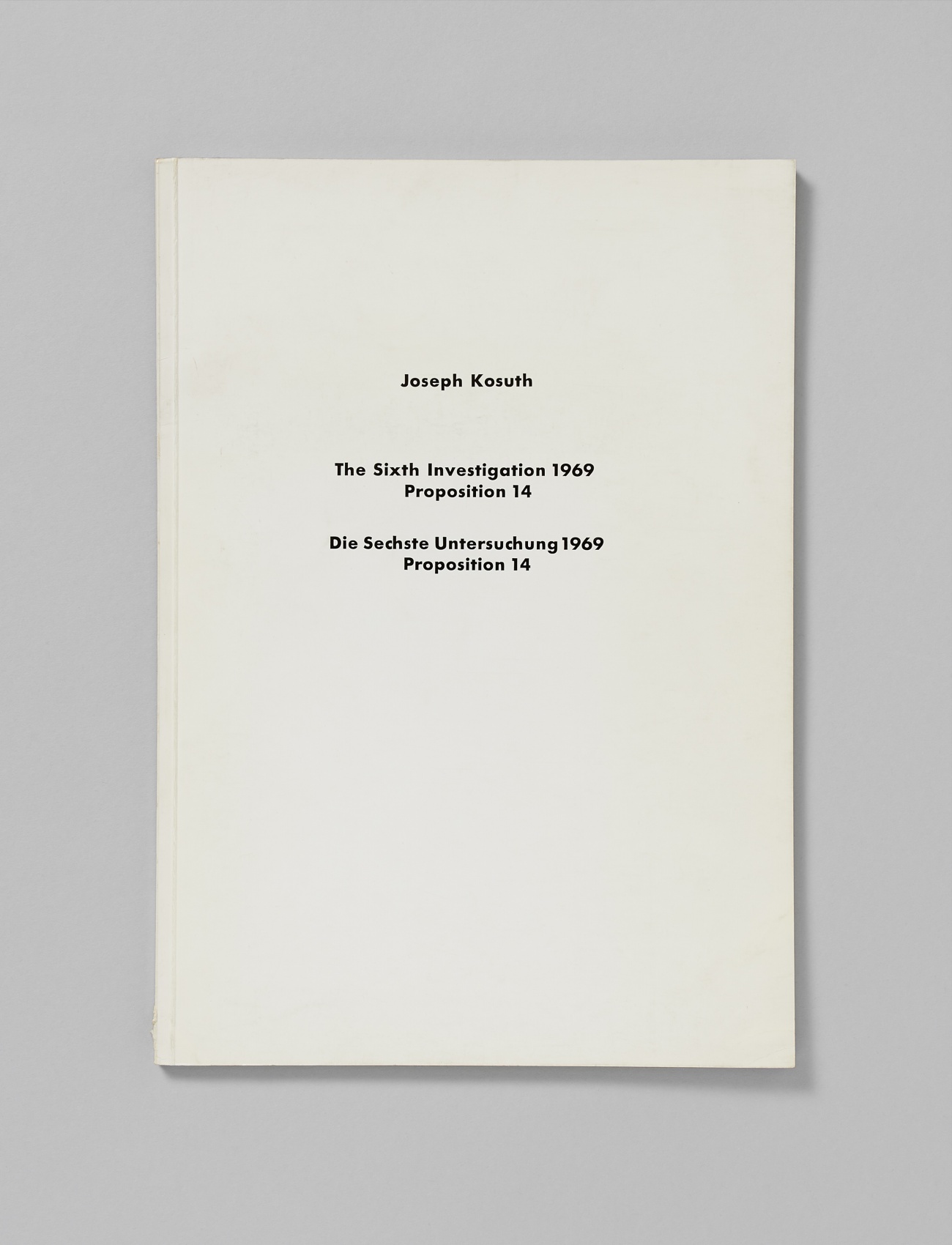 Joseph Kosuth

The Sixth Investigation 1969
Proposition 14

Die Sechste Untersuchung 1969
Proposition 14